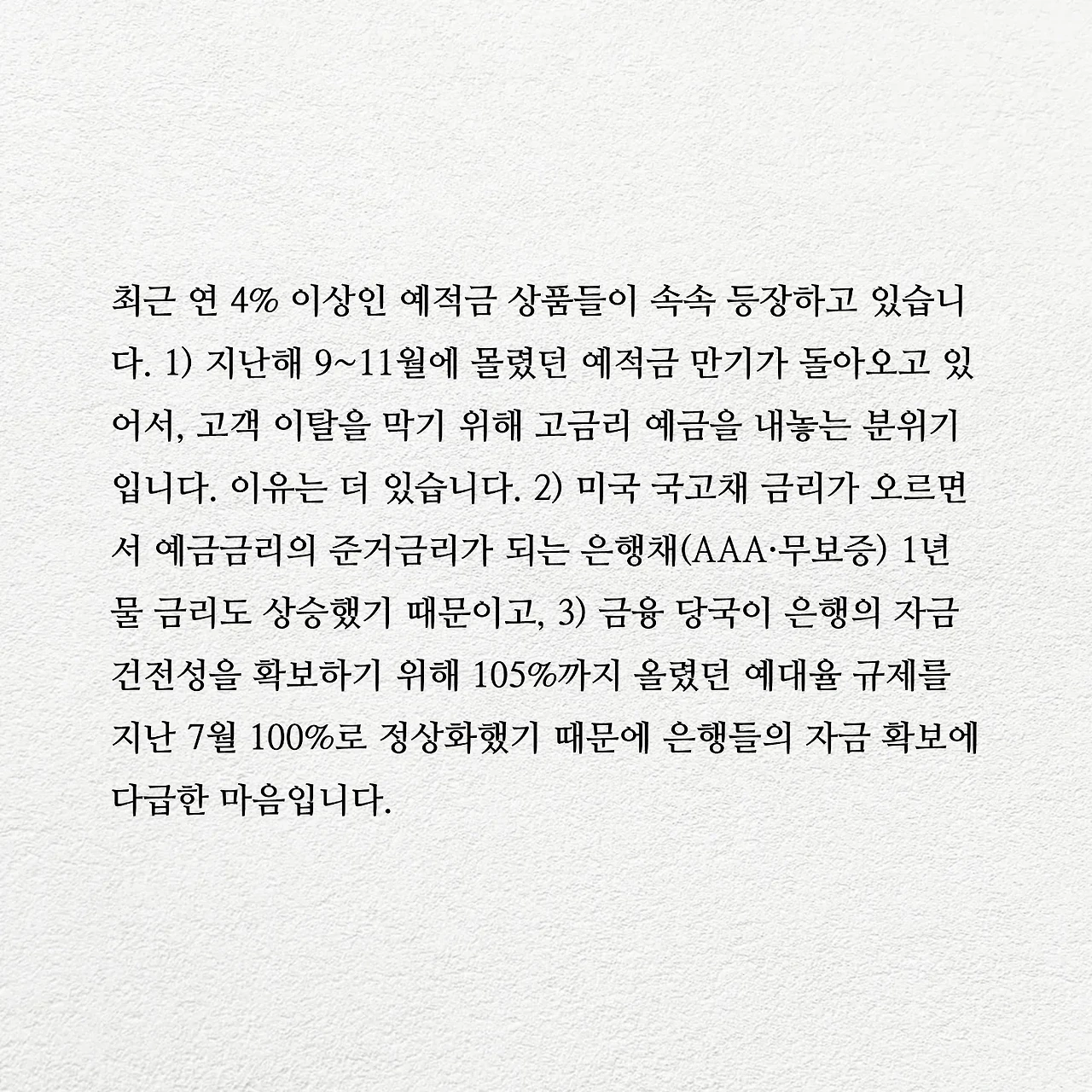 최근 연 4% 이상인 예적금 상품들이 속속 등장하고 있습니다. 1) 지난해 9~11월에 몰렸던 예적금 만기가 돌아오고 있어서, 고객 이탈을 막기 위해 고금리 예금을 내놓는 분위기입니다. 이유는 더 있습니다. 2) 미국 국고채 금리가 오르면서 예금금리의 준거금리가 되는 은행채(AAA·무보증) 1년물 금리도 상승했기 때문이고, 3) 금융 당국이 은행의 자금 건전성을 확보하기 위해 105%까지 올렸던 예대율 규제를 지난 7월 100%로 정상화했기 때문에 은행들의 자금 확보에 다급한 마음입니다.